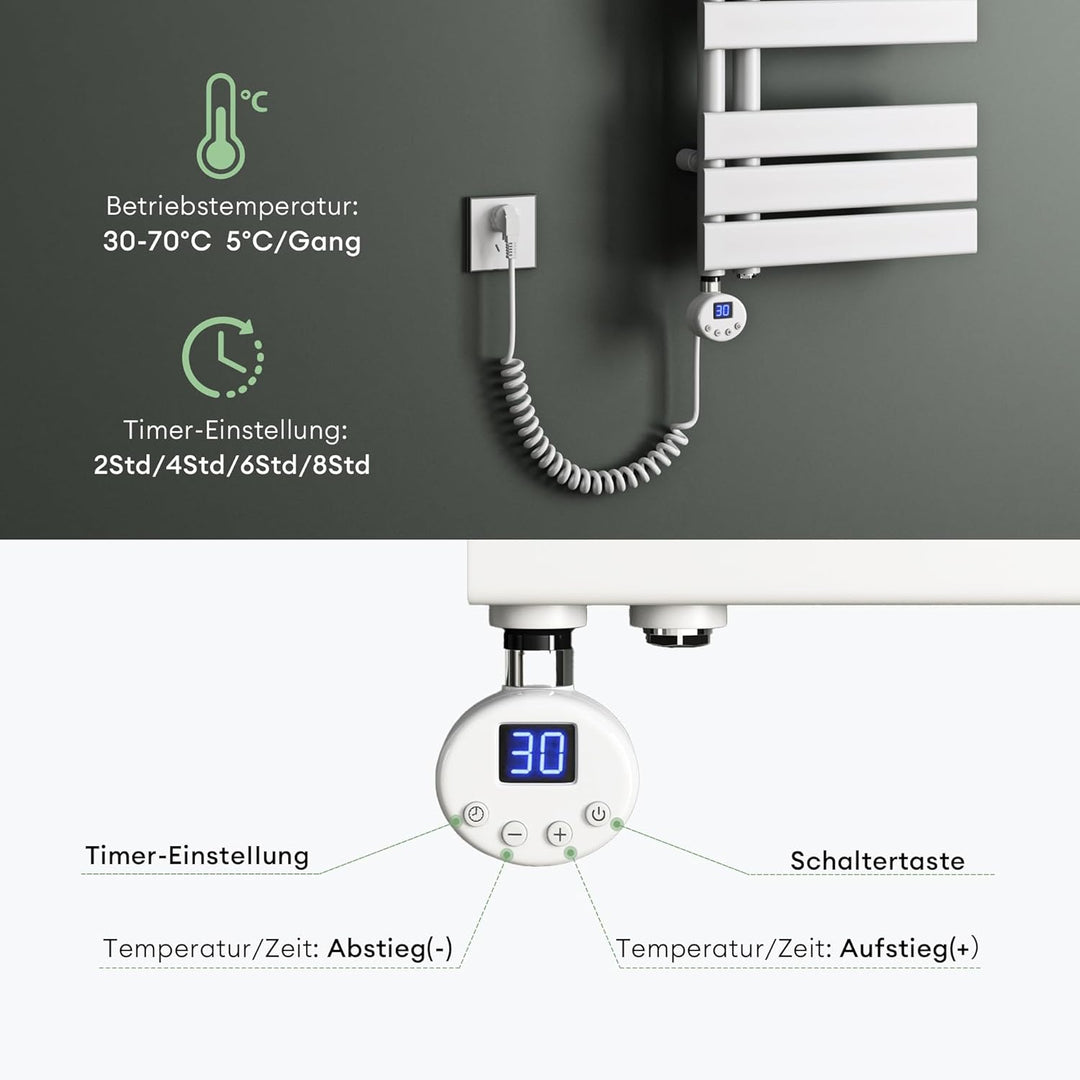 °C

Betriebstemperatur:
30-70°C 5°C/Gang

Timer-Einstellung:
2Std/4Std/6Std/8Std

30

30

Timer-Einstellung

Schaltertaste

Temperatur/Zeit: Abstieg(-)

Temperatur/Zeit: Aufstieg(+)